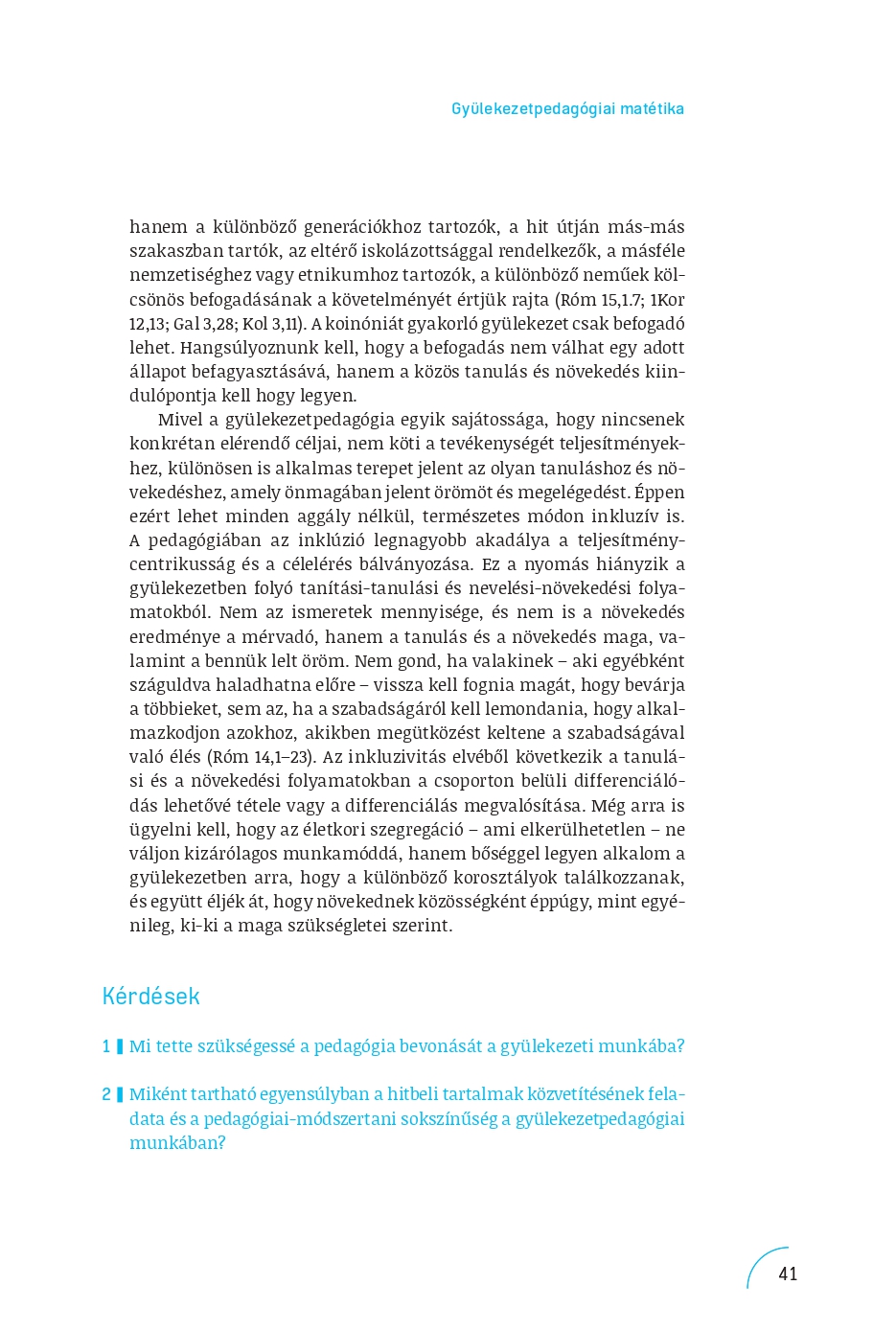 Gyülekezetpedagógiai matétika

hanem a különböző generációkhoz tartozók, a hit útján más-más szakaszban tartók, az eltérő iskolázottsággal rendelkezők, a másféle nemzetiséghez vagy etnikumhoz tartozók, a különböző neműek kölcsönös befogadásának a követelményét értjük rajta (Róm 15,1.7; 1Kor 12,13; Gal 3,28; Kol 3,11). A koinóniát gyakorló gyülekezet csak befogadó lehet. Hangsúlyoznunk kell, hogy a befogadás nem válhat egy adott állapot befagyasztásává, hanem a közös tanulás és növekedés kiindulópontja kell hogy legyen.

Mivel a gyülekezetpedagógia egyik sajátossága, hogy nincsenek konkrétan elérendő céljai, nem köti a tevékenységét teljesítményekhez, különösen is alkalmas terepet jelent az olyan tanuláshoz és növekedéshez, amely önmagában jelent örömöt és megelégedést. Éppen ezért lehet minden aggály nélkül, természetes módon inkluzív is. A pedagógiában az inklúzió legnagyobb akadálya a teljesítménycentrikusság és a célelérés bálványozása. Ez a nyomás hiányzik a gyülekezetben folyó tanítási-tanulási és nevelési-növekedési folyamatokból. Nem az ismeretek mennyisége, és nem is a növekedés eredménye a mérvadó, hanem a tanulás és a növekedés maga, valamint a bennük lelt öröm. Nem gond, ha valakinek – aki egyébként száguldva haladhatna előre – vissza kell fognia magát, hogy bevárja a többieket, sem az, ha a szabadságáról kell lemondania, hogy alkalmazkodjon azokhoz, akikben megütközést keltene a szabadságával való élés (Róm 14,1–23). Az inkluzivitás elvéből következik a tanulási és a növekedési folyamatokban a csoporton belüli differenciálódás lehetővé tétele vagy a differenciálás megvalósítása. Még arra is ügyelni kell, hogy az életkori szegregáció – ami elkerülhetetlen – ne váljon kizárólagos munkamóddá, hanem bőséggel legyen alkalom a gyülekezetben arra, hogy a különböző korosztályok találkozzanak, és együtt éljék át, hogy növekednek közösségként éppúgy, mint egyénileg, ki-ki a maga szükségletei szerint.

Kérdések

1 Mi tette szükségessé a pedagógia bevonását a gyülekezeti munkába?

2 Miként tartható egyensúlyban a hitbeli tartalmak közvetítésének feladata és a pedagógiai-módszertani sokszínűség a gyülekezetpedagógiai munkában?

41